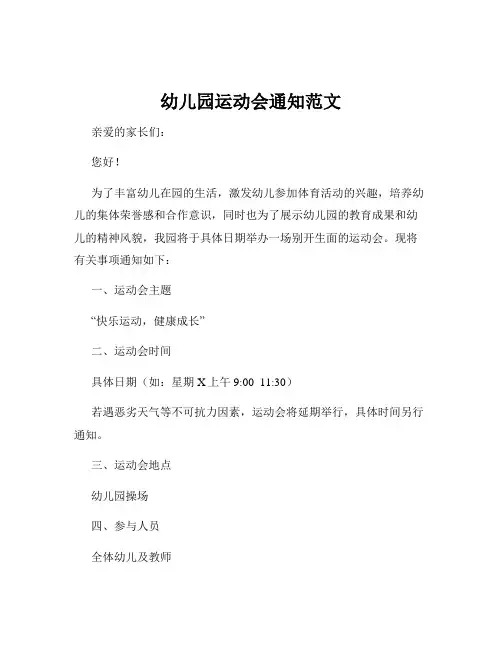 幼儿园运动会通知范文

亲爱的家长们：

您好！

为了丰富幼儿在园的生活，激发幼儿参加体育活动的兴趣，培养幼儿的集体荣誉感和合作意识，同时也为了展示幼儿园的教育成果和幼儿的精神风貌，我园将于具体日期举办一场别开生面的运动会。现将有关事项通知如下：

一、运动会主题

“快乐运动，健康成长”

二、运动会时间

具体日期（如：星期 X 上午 9:00 11:30）

若遇恶劣天气等不可抗力因素，运动会将延期举行，具体时间另行通知。

三、运动会地点

幼儿园操场

四、参与人员

全体幼儿及教师